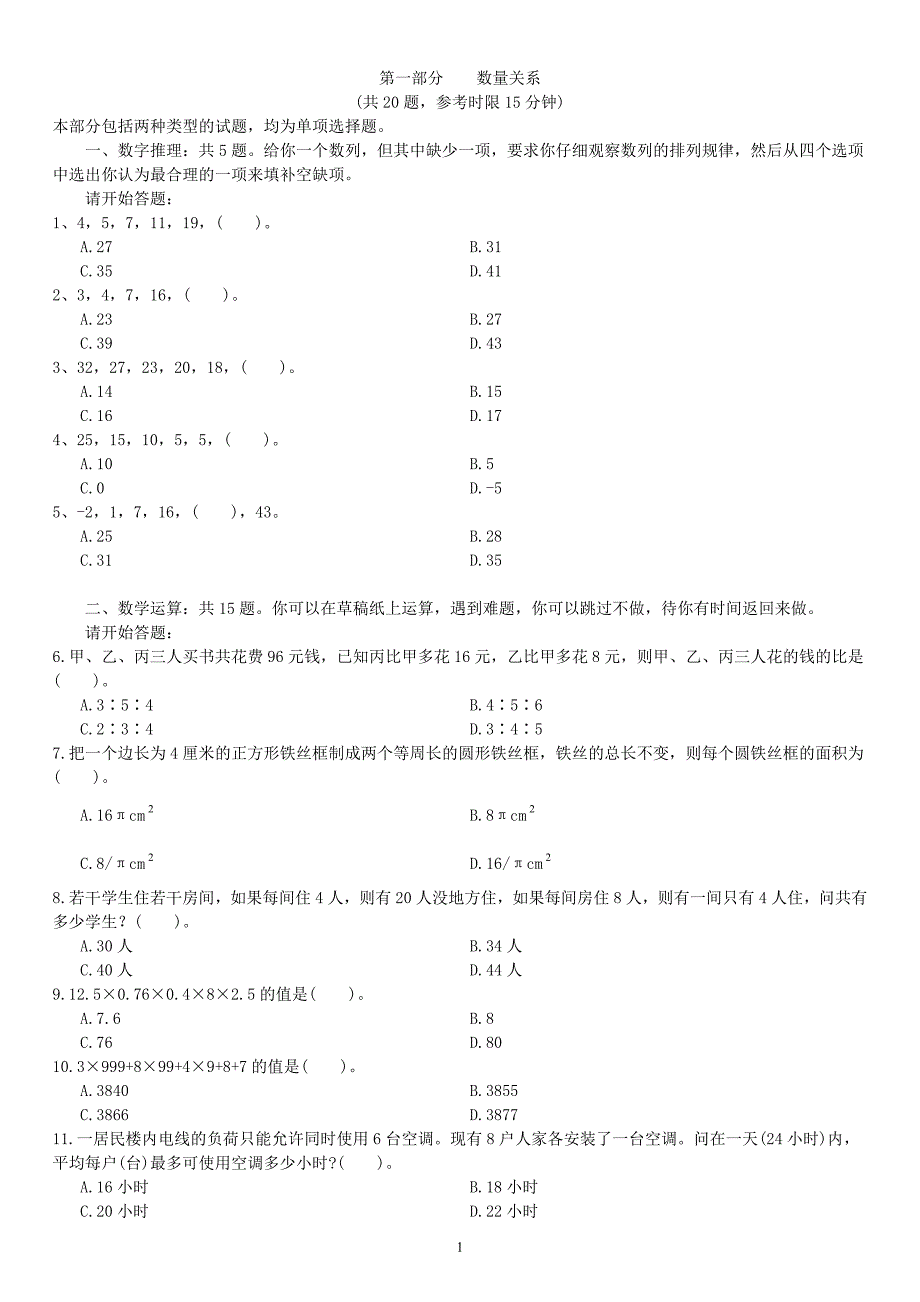 第一部分　　数量关系
（共 20 题，参考时限 15 分钟）

本部分包括两种类型的试题，均为单项选择题。

一、数字推理：共 5 题。给你一个数列，但其中缺少一项，要求你仔细观察数列的排列规律，然后从四个选项中选出你认为最合理的一项来填补空缺项。

请开始答题：

1、4，5，7，11，19，(　　)。

A.27　　B.31
C.35　　D.41

2、3，4，7，16，(　　)。

A.23　　B.27
C.39　　D.43

3、32，27，23，20，18，(　　)。

A.14　　B.15
C.16　　D.17

4、25，15，10，5，5，(　　)。

A.10　　B.5
C.0　　D.-5

5、-2，1，7，16，(　　)，43。

A.25　　B.28
C.31　　D.35

二、数学运算：共 15 题。你可以在草稿纸上运算，遇到难题，你可以跳过不做，待你有时间返回来做。

请开始答题：

6.甲、乙、丙三人买书共花费 96 元钱，已知丙比甲多花 16 元，乙比甲多花 8 元，则甲、乙、丙三人花的钱的比是(　　)。

A.3∶5∶4　　B.4∶5∶6
C.2∶3∶4　　D.3∶4∶5

7.把一个边长为 4 厘米的正方形铁丝框制成两个等周长的圆形铁丝框，铁丝的总长不变，则每个圆铁丝框的面积为(　　)。

A.$16\pi cm^2$　　B.$8\pi cm^2$

C.$8/\pi cm^2$　　D.$16/\pi cm^2$

8.若干学生住若干房间，如果每间住 4 人，则有 20 人没地方住，如果每间房住 8 人，则有一间只有 4 人住，问共有多少学生？(　　)。

A.30 人　　B.34 人
C.40 人　　D.44 人

9.12.5×0.76×0.4×8×2.5 的值是(　　)。

A.7.6　　B.8
C.76　　D.80

10.3×999+8×99+4×9+8+7 的值是(　　)。

A.3840　　B.3855
C.3866　　D.3877

11.一居民楼内电线的负荷只能允许同时使用 6 台空调。现有 8 户人家各安装了一台空调。问在一天(24 小时)内，平均每户(台)最多可使用空调多少小时?(　　)。

A.16 小时　　B.18 小时
C.20 小时　　D.22 小时

1